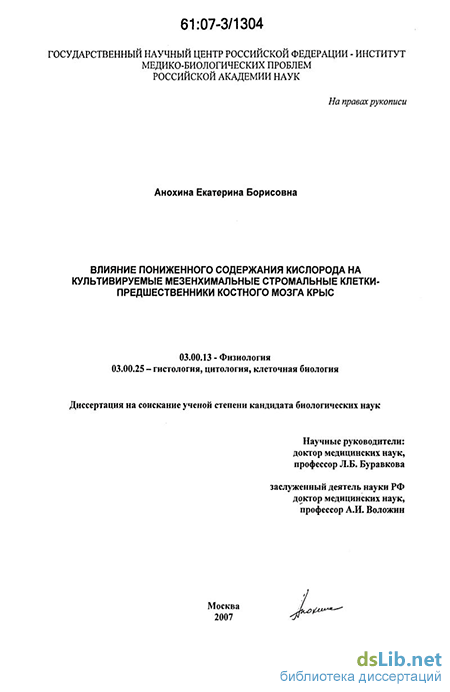 61:07-3/1304

ГОСУДАРСТВЕННЫЙ НАУЧНЫЙ ЦЕНТР РОССИЙСКОЙ ФЕДЕРАЦИИ - ИНСТИТУТ МЕДИКО-БИОЛОГИЧЕСКИХ ПРОБЛЕМ РОССИЙСКОЙ АКАДЕМИИ НАУК

На правах рукописи

Анохина Екатерина Борисовна

ВЛИЯНИЕ ПОНИЖЕННОГО СОДЕРЖАНИЯ КИСЛОРОДА НА КУЛЬТИВИРУЕМЫЕ МЕЗЕНХИМАЛЬНЫЕ СТРОМАЛЬНЫЕ КЛЕТКИ-ПРЕДШЕСТВЕННИКИ КОСТНОГО МОЗГА КРЫС

03.00.13 - Физиология
03.00.25 – гистология, цитология, клеточная биология

Диссертация на соискание ученой степени кандидата биологических наук

Научные руководители:
доктор медицинских наук,
профессор Л.Б. Буравкова

заслуженный деятель науки РФ
доктор медицинских наук,
профессор А.И. Воложин

Москва
2007

Анохина

dsLib.net
библиотека диссертаций